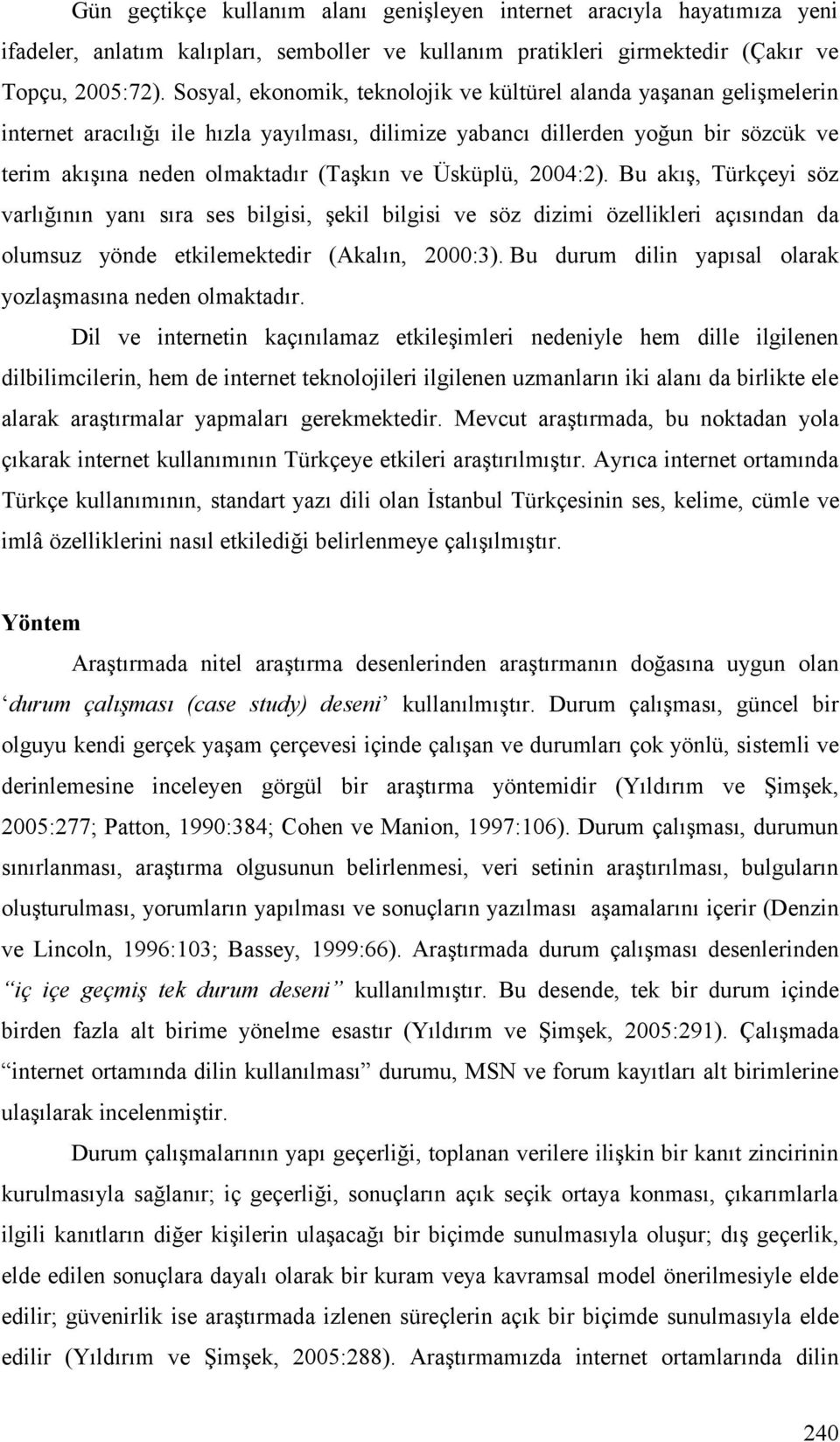 Gün geçtikçe kullanım alanı genişleyen internet aracıyla hayatımıza yeni ifadeler, anlatım kalıpları, semboller ve kullanım pratikleri girmektedir (Çakır ve Topçu, 2005:72). Sosyal, ekonomik, teknolojik ve kültürel alanda yaşanan gelişmelerin internet aracılığı ile hızla yayılması, dilimize yabancı dillerden yoğun bir sözcük ve terim akışına neden olmaktadır (Taşkın ve Üsküplü, 2004:2). Bu akış, Türkçeyi söz varlığının yanı sıra ses bilgisi, şekil bilgisi ve söz dizimi özellikleri açısından da olumsuz yönde etkilemektedir (Akalın, 2000:3). Bu durum dilin yapısal olarak yozlaşmasına neden olmaktadır.

Dil ve internetin kaçınılamaz etkileşimleri nedeniyle hem dille ilgilenen dilbilimcilerin, hem de internet teknolojileri ilgilenen uzmanların iki alanı da birlikte ele alarak araştırmalar yapmaları gerekmektedir. Mevcut araştırmada, bu noktadan yola çıkarak internet kullanımının Türkçeye etkileri araştırılmıştır. Ayrıca internet ortamında Türkçe kullanımının, standart yazı dili olan İstanbul Türkçesinin ses, kelime, cümle ve imlâ özelliklerini nasıl etkilediği belirlenmeye çalışılmıştır.

Yöntem

Araştırmada nitel araştırma desenlerinden araştırmanın doğasına uygun olan ‘durum çalışması (case study) deseni’ kullanılmıştır. Durum çalışması, güncel bir olguyu kendi gerçek yaşam çerçevesi içinde çalışan ve durumları çok yönlü, sistemli ve derinlemesine inceleyen görgül bir araştırma yöntemidir (Yıldırım ve Şimşek, 2005:277; Patton, 1990:384; Cohen ve Manion, 1997:106). Durum çalışması, durumun sınırlanması, araştırma olgusunun belirlenmesi, veri setinin araştırılması, bulguların oluşturulması, yorumların yapılması ve sonuçların yazılması aşamalarını içerir (Denzin ve Lincoln, 1996:103; Bassey, 1999:66). Araştırmada durum çalışması desenlerinden “iç içe geçmiş tek durum deseni” kullanılmıştır. Bu desende, tek bir durum içinde birden fazla alt birime yönelme esastır (Yıldırım ve Şimşek, 2005:291). Çalışmada “internet ortamında dilin kullanılması” durumu, MSN ve forum kayıtları alt birimlerine ulaşılarak incelenmiştir.

Durum çalışmalarının yapı geçerliği, toplanan verilere ilişkin bir kanıt zincirinin kurulmasıyla sağlanır; iç geçerliği, sonuçların açık seçik ortaya konması, çıkarımlarla ilgili kanıtların diğer kişilerin ulaşacağı bir biçimde sunulmasıyla oluşur; dış geçerlik, elde edilen sonuçlara dayalı olarak bir kuram veya kavramsal model önerilmesiyle elde edilir; güvenirlik ise araştırmada izlenen süreçlerin açık bir biçimde sunulmasıyla elde edilir (Yıldırım ve Şimşek, 2005:288). Araştırmamızda internet ortamlarında dilin

240